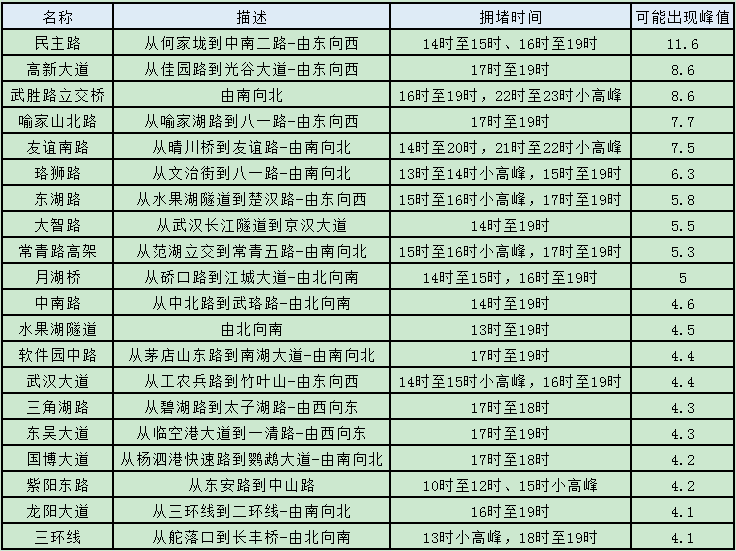 | 名称 | 描述 | 拥堵时间 | 可能出现峰值 |
|---|---|---|---|
| 民主路 | 从何家垅到中南二路-由东向西 | 14时至15时、16时至19时 | 11.6 |
| 高新大道 | 从佳园路到光谷大道-由东向西 | 17时至19时 | 8.6 |
| 武胜路立交桥 | 由南向北 | 16时至19时，22时至23时小高峰 | 8.6 |
| 喻家山北路 | 从喻家湖路到八一路-由东向西 | 17时至19时 | 7.7 |
| 友谊南路 | 从晴川桥到友谊路-由南向北 | 14时至20时，21时至22时小高峰 | 7.5 |
| 珞狮路 | 从文治街到八一路-由南向北 | 13时至14时小高峰，15时至19时 | 6.3 |
| 东湖路 | 从水果湖隧道到楚汉路-由东向西 | 15时至16时小高峰，17时至19时 | 5.8 |
| 大智路 | 从武汉长江隧道到京汉大道 | 14时至19时 | 5.5 |
| 常青路高架 | 从范湖立交到常青五路-由南向北 | 15时至16时小高峰，17时至19时 | 5.3 |
| 月湖桥 | 从硚口路到江城大道-由北向南 | 14时至15时，16时至19时 | 5 |
| 中南路 | 从中北路到武珞路-由北向南 | 14时至19时 | 4.6 |
| 水果湖隧道 | 由北向南 | 13时至19时 | 4.5 |
| 软件园中路 | 从茅店山东路到南湖大道-由南向北 | 17时至19时 | 4.4 |
| 武汉大道 | 从工农兵路到竹叶山-由东向西 | 14时至15时小高峰，16时至19时 | 4.4 |
| 三角湖路 | 从碧湖路到太子湖路-由西向东 | 17时至18时 | 4.3 |
| 东吴大道 | 从临空港大道到一清路-由西向东 | 17时至19时 | 4.3 |
| 国博大道 | 从杨泗港快速路到鹦鹉大道-由南向北 | 17时至18时 | 4.2 |
| 紫阳东路 | 从东安路到中山路 | 10时至12时、15时小高峰 | 4.2 |
| 龙阳大道 | 从三环线到二环线-由南向北 | 16时至19时 | 4.1 |
| 三环线 | 从舵落口到长丰桥-由北向南 | 13时小高峰，18时至19时 | 4.1 |